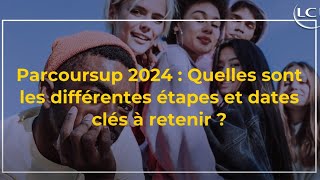 LC

Parcoursup 2024 : Quelles sont les différentes étapes et dates clés à retenir ?